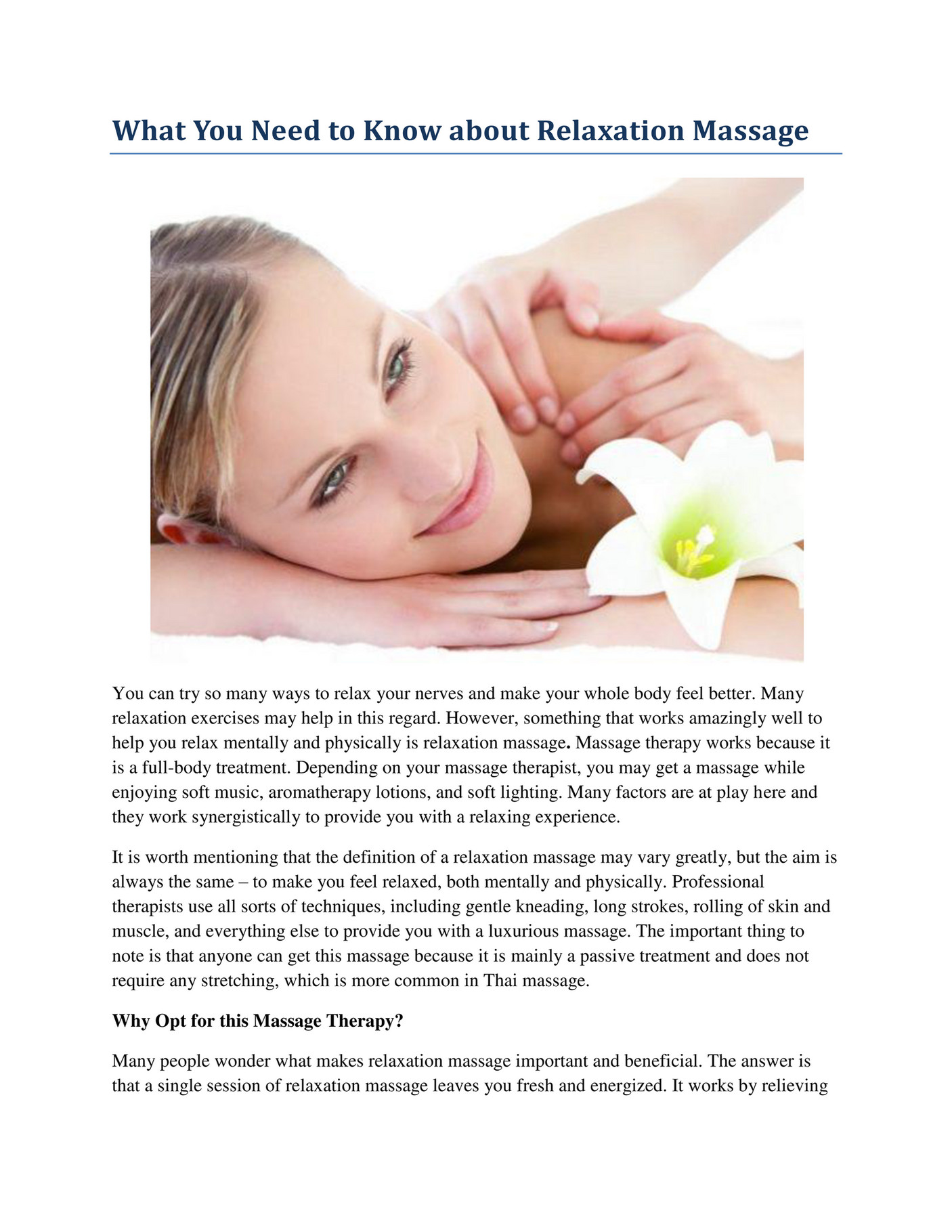 What You Need to Know about Relaxation Massage

You can try so many ways to relax your nerves and make your whole body feel better. Many relaxation exercises may help in this regard. However, something that works amazingly well to help you relax mentally and physically is relaxation massage. Massage therapy works because it is a full-body treatment. Depending on your massage therapist, you may get a massage while enjoying soft music, aromatherapy lotions, and soft lighting. Many factors are at play here and they work synergistically to provide you with a relaxing experience.

It is worth mentioning that the definition of a relaxation massage may vary greatly, but the aim is always the same – to make you feel relaxed, both mentally and physically. Professional therapists use all sorts of techniques, including gentle kneading, long strokes, rolling of skin and muscle, and everything else to provide you with a luxurious massage. The important thing to note is that anyone can get this massage because it is mainly a passive treatment and does not require any stretching, which is more common in Thai massage.

Why Opt for this Massage Therapy?

Many people wonder what makes relaxation massage important and beneficial. The answer is that a single session of relaxation massage leaves you fresh and energized. It works by relieving